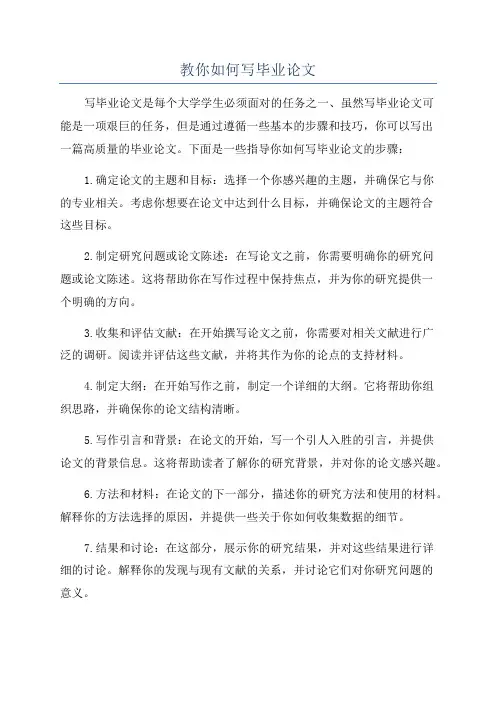 教你如何写毕业论文

写毕业论文是每个大学学生必须面对的任务之一、虽然写毕业论文可能是一项艰巨的任务，但是通过遵循一些基本的步骤和技巧，你可以写出一篇高质量的毕业论文。下面是一些指导你如何写毕业论文的步骤：

1.确定论文的主题和目标：选择一个你感兴趣的主题，并确保它与你的专业相关。考虑你想要在论文中达到什么目标，并确保论文的主题符合这些目标。

2.制定研究问题或论文陈述：在写论文之前，你需要明确你的研究问题或论文陈述。这将帮助你在写作过程中保持焦点，并为你的研究提供一个明确的方向。

3.收集和评估文献：在开始撰写论文之前，你需要对相关文献进行广泛的调研。阅读并评估这些文献，并将其作为你的论点的支持材料。

4.制定大纲：在开始写作之前，制定一个详细的大纲。它将帮助你组织思路，并确保你的论文结构清晰。

5.写作引言和背景：在论文的开始，写一个引人入胜的引言，并提供论文的背景信息。这将帮助读者了解你的研究背景，并对你的论文感兴趣。

6.方法和材料：在论文的下一部分，描述你的研究方法和使用的材料。解释你的方法选择的原因，并提供一些关于你如何收集数据的细节。

7.结果和讨论：在这部分，展示你的研究结果，并对这些结果进行详细的讨论。解释你的发现与现有文献的关系，并讨论它们对你研究问题的意义。